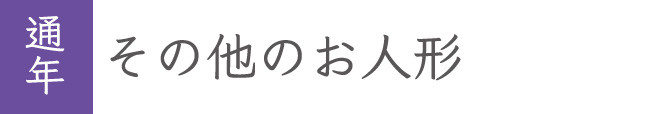 通年

その他のお人形